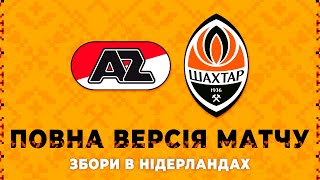 AZ

ШАХТАР
1936

ПОВНА ВЕРСІЯ МАТЧУ
ЗБОРИ В НІДЕРЛАНДАХ